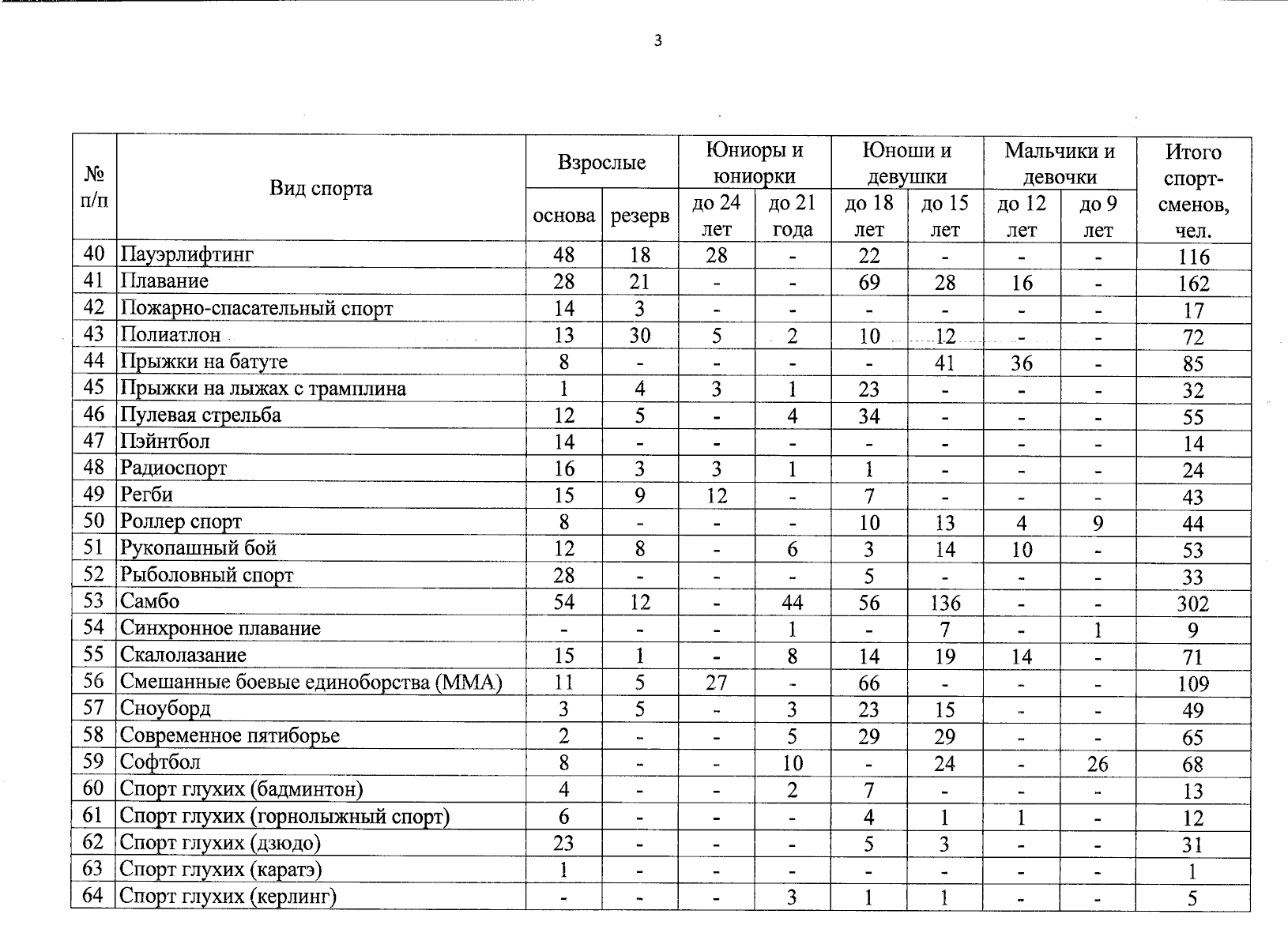 3

| № п/п | Вид спорта | Взрослые основа | Взрослые резерв | Юниоры и юниорки до 24 лет | Юниоры и юниорки до 21 года | Юноши и девушки до 18 лет | Юноши и девушки до 15 лет | Мальчики и девочки до 12 лет | Мальчики и девочки до 9 лет | Итого спорт-сменов, чел. |
|---|---|---|---|---|---|---|---|---|---|---|
| 40 | Пауэрлифтинг | 48 | 18 | 28 | - | 22 | - | - | - | 116 |
| 41 | Плавание | 28 | 21 | - | - | 69 | 28 | 16 | - | 162 |
| 42 | Пожарно-спасательный спорт | 14 | 3 | - | - | - | - | - | - | 17 |
| 43 | Полиатлон | 13 | 30 | 5 | 2 | 10 | 12 | - | - | 72 |
| 44 | Прыжки на батуте | 8 | - | - | - | - | 41 | 36 | - | 85 |
| 45 | Прыжки на лыжах с трамплина | 1 | 4 | 3 | 1 | 23 | - | - | - | 32 |
| 46 | Пулевая стрельба | 12 | 5 | - | 4 | 34 | - | - | - | 55 |
| 47 | Пэйнтбол | 14 | - | - | - | - | - | - | - | 14 |
| 48 | Радиоспорт | 16 | 3 | 3 | 1 | 1 | - | - | - | 24 |
| 49 | Регби | 15 | 9 | 12 | - | 7 | - | - | - | 43 |
| 50 | Роллер спорт | 8 | - | - | - | 10 | 13 | 4 | 9 | 44 |
| 51 | Рукопашный бой | 12 | 8 | - | 6 | 3 | 14 | 10 | - | 53 |
| 52 | Рыболовный спорт | 28 | - | - | - | 5 | - | - | - | 33 |
| 53 | Самбо | 54 | 12 | - | 44 | 56 | 136 | - | - | 302 |
| 54 | Синхронное плавание | - | - | - | 1 | - | 7 | - | 1 | 9 |
| 55 | Скалолазание | 15 | 1 | - | 8 | 14 | 19 | 14 | - | 71 |
| 56 | Смешанные боевые единоборства (ММА) | 11 | 5 | 27 | - | 66 | - | - | - | 109 |
| 57 | Сноуборд | 3 | 5 | - | 3 | 23 | 15 | - | - | 49 |
| 58 | Современное пятиборье | 2 | - | - | 5 | 29 | 29 | - | - | 65 |
| 59 | Софтбол | 8 | - | - | 10 | - | 24 | - | 26 | 68 |
| 60 | Спорт глухих (бадминтон) | 4 | - | - | 2 | 7 | - | - | - | 13 |
| 61 | Спорт глухих (горнолыжный спорт) | 6 | - | - | - | 4 | 1 | 1 | - | 12 |
| 62 | Спорт глухих (дзюдо) | 23 | - | - | - | 5 | 3 | - | - | 31 |
| 63 | Спорт глухих (каратэ) | 1 | - | - | - | - | - | - | - | 1 |
| 64 | Спорт глухих (керлинг) | - | - | - | 3 | 1 | 1 | - | - | 5 |